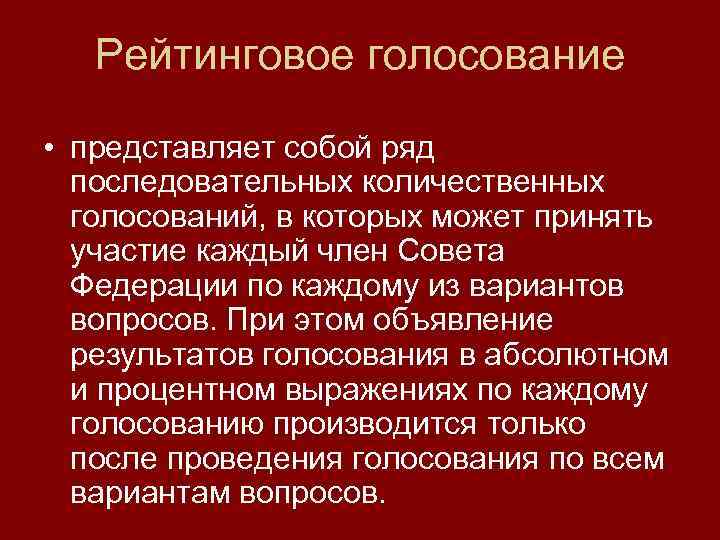 Рейтинговое голосование

• представляет собой ряд последовательных количественных голосований, в которых может принять участие каждый член Совета Федерации по каждому из вариантов вопросов. При этом объявление результатов голосования в абсолютном и процентном выражениях по каждому голосованию производится только после проведения голосования по всем вариантам вопросов.